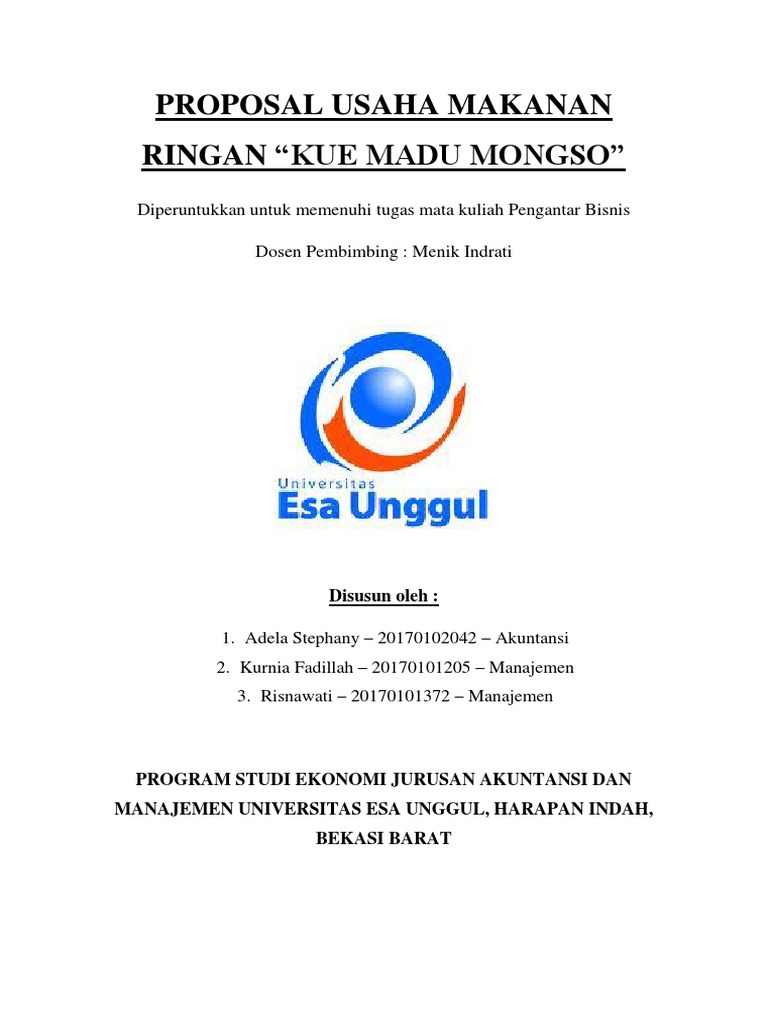 PROPOSAL USAHA MAKANAN RINGAN “KUE MADU MONGSO”

Diperuntukkan untuk memenuhi tugas mata kuliah Pengantar Bisnis

Dosen Pembimbing : Menik Indrati

Universitas
Esa Unggul

Disusun oleh :

1. Adela Stephany – 20170102042 – Akuntansi
2. Kurnia Fadillah – 20170101205 – Manajemen
3. Risnawati – 20170101372 – Manajemen

PROGRAM STUDI EKONOMI JURUSAN AKUNTANSI DAN MANAJEMEN UNIVERSITAS ESA UNGGUL, HARAPAN INDAH, BEKASI BARAT